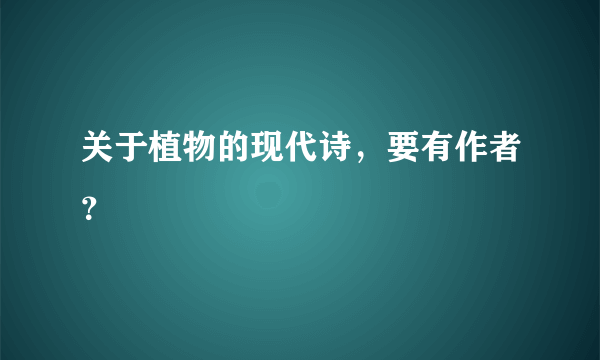 关于植物的现代诗，要有作者？